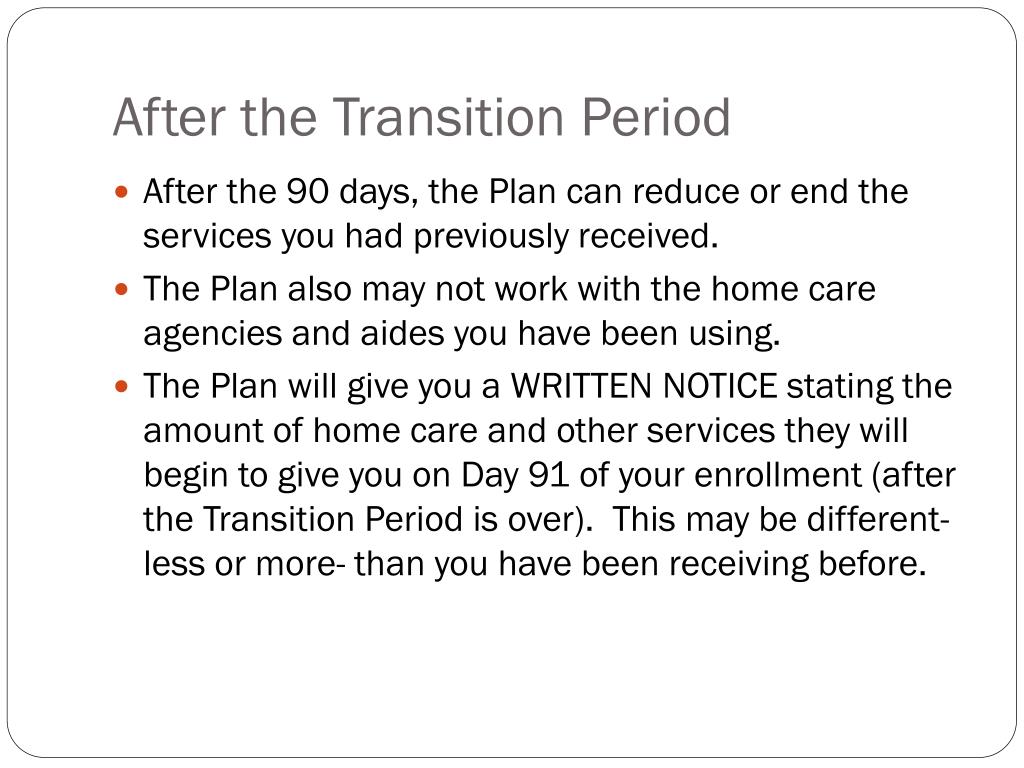 After the Transition Period

- After the 90 days, the Plan can reduce or end the services you had previously received.
- The Plan also may not work with the home care agencies and aides you have been using.
- The Plan will give you a WRITTEN NOTICE stating the amount of home care and other services they will begin to give you on Day 91 of your enrollment (after the Transition Period is over). This may be different- less or more- than you have been receiving before.